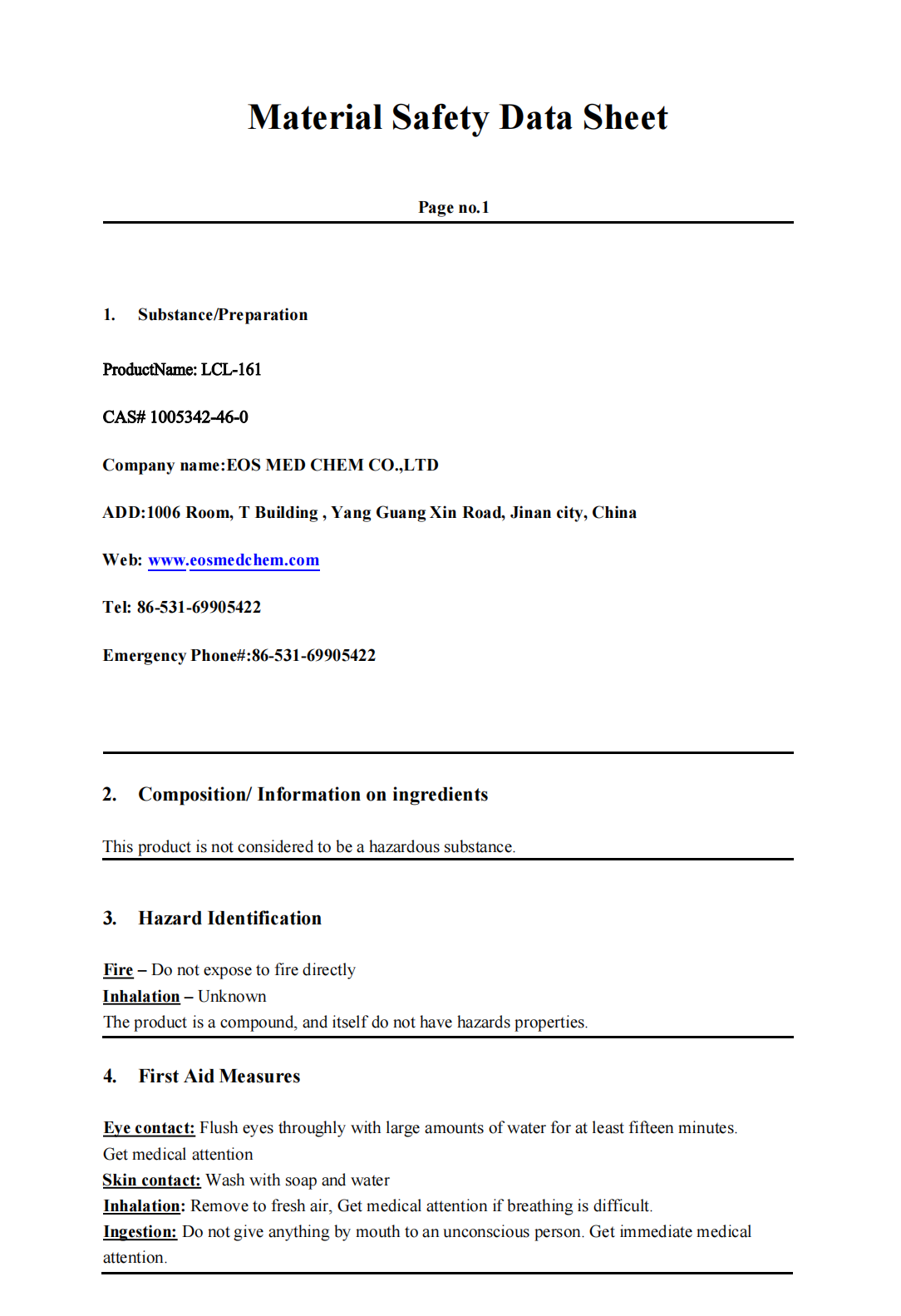 Material Safety Data Sheet

Page no.1

1. Substance/Preparation

ProductName: LCL-161

CAS# 1005342-46-0

Company name:EOS MED CHEM CO.,LTD

ADD:1006 Room, T Building , Yang Guang Xin Road, Jinan city, China

Web: www.eosmedchem.com

Tel: 86-531-69905422

Emergency Phone#:86-531-69905422

2. Composition/ Information on ingredients

This product is not considered to be a hazardous substance.

3. Hazard Identification

Fire – Do not expose to fire directly
Inhalation – Unknown
The product is a compound, and itself do not have hazards properties.

4. First Aid Measures

Eye contact: Flush eyes throughly with large amounts of water for at least fifteen minutes. Get medical attention
Skin contact: Wash with soap and water
Inhalation: Remove to fresh air, Get medical attention if breathing is difficult.
Ingestion: Do not give anything by mouth to an unconscious person. Get immediate medical attention.